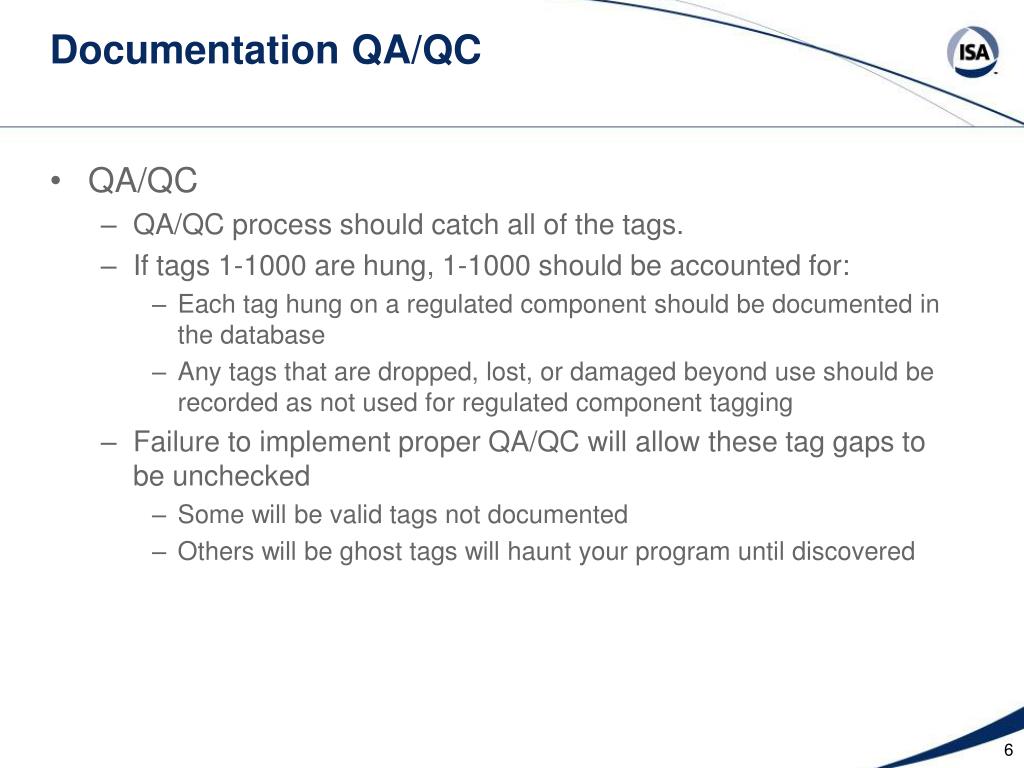 Documentation QA/QC

ISA

• QA/QC
– QA/QC process should catch all of the tags.
– If tags 1-1000 are hung, 1-1000 should be accounted for:
– Each tag hung on a regulated component should be documented in the database
– Any tags that are dropped, lost, or damaged beyond use should be recorded as not used for regulated component tagging
– Failure to implement proper QA/QC will allow these tag gaps to be unchecked
– Some will be valid tags not documented
– Others will be ghost tags will haunt your program until discovered

6